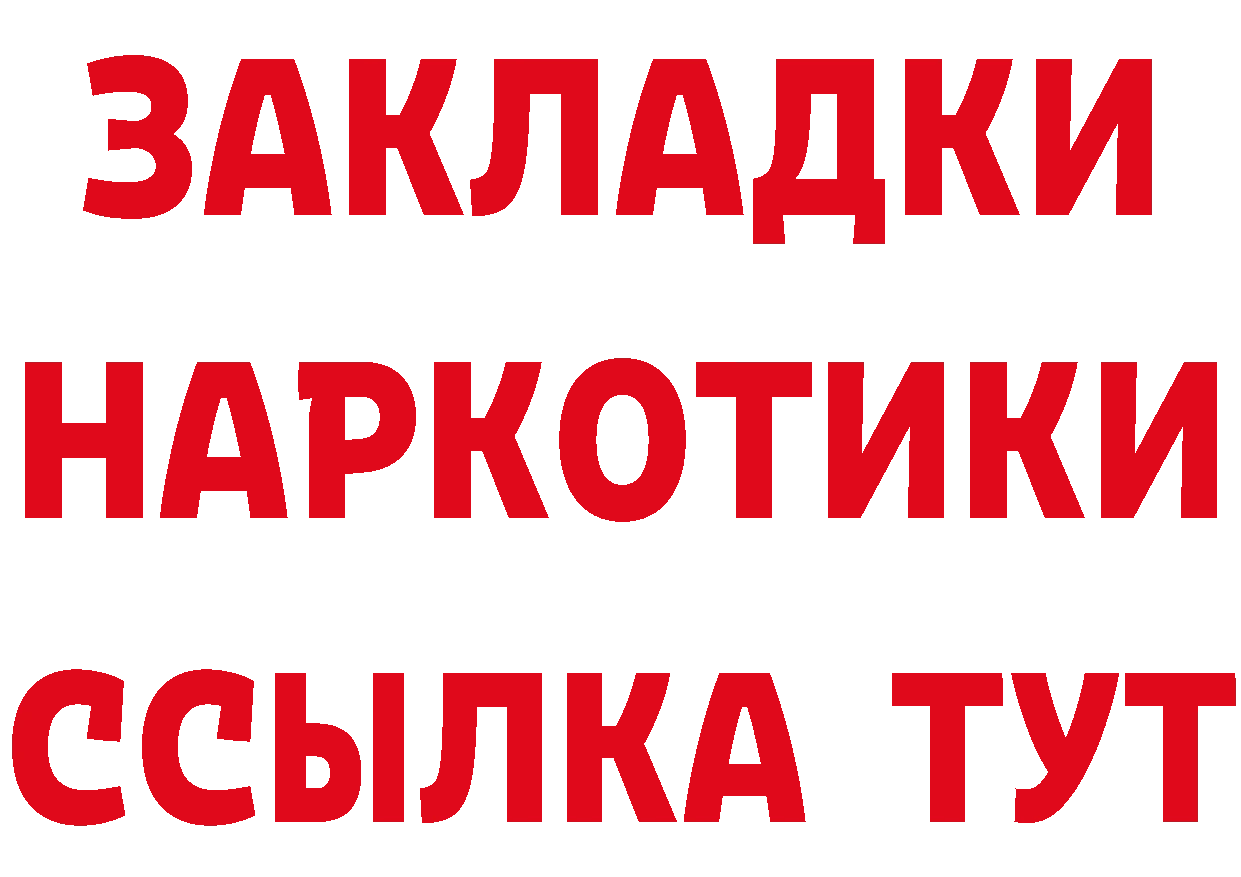 ЗАКЛАДКИ НАРКОТИКИ ССЫЛКА ТУТ